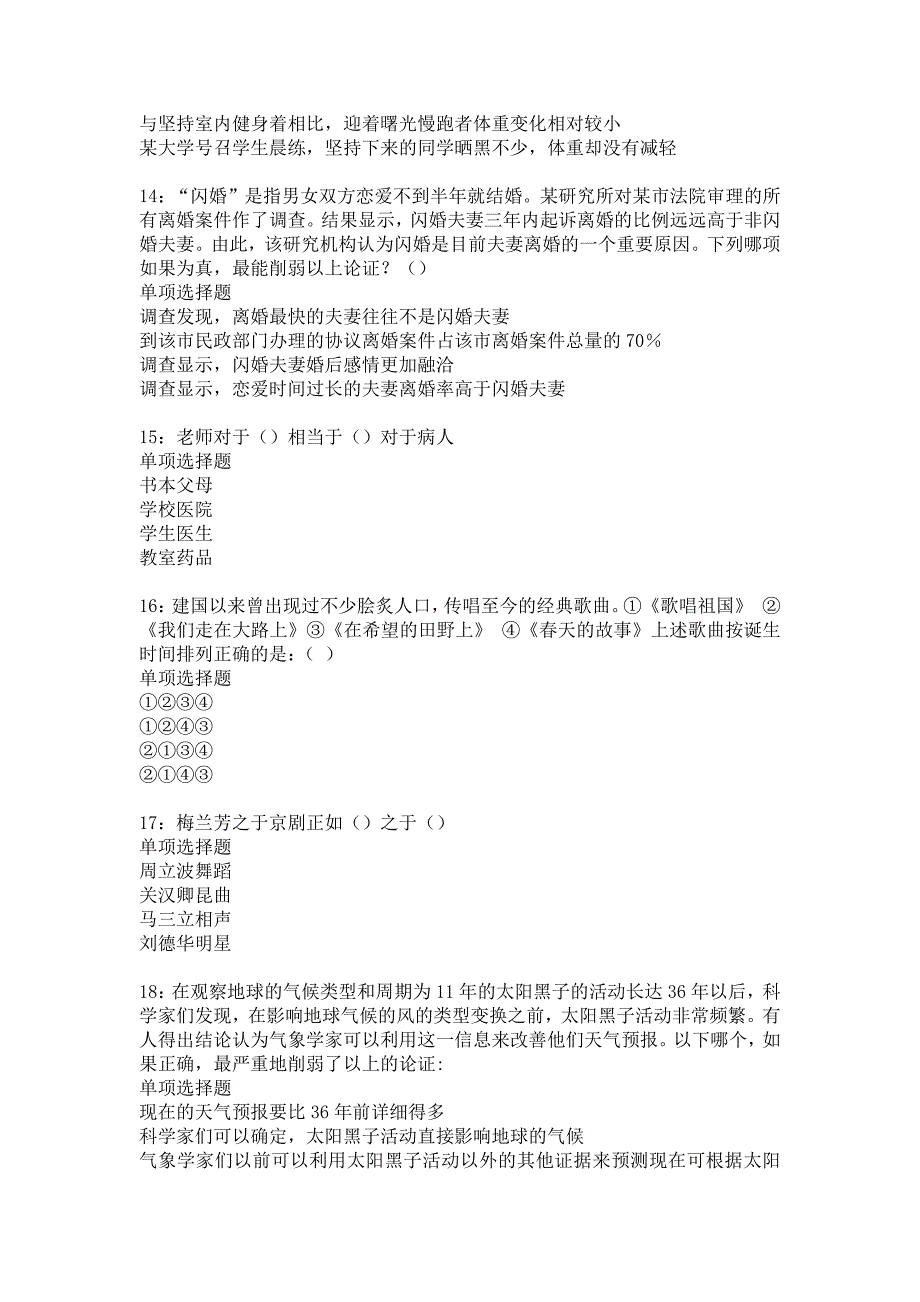 与坚持室内健身着相比，迎着曙光慢跑者体重变化相对较小
某大学号召学生晨练，坚持下来的同学晒黑不少，体重却没有减轻

14：“闪婚”是指男女双方恋爱不到半年就结婚。某研究所对某市法院审理的所有离婚案件作了调查。结果显示，闪婚夫妻三年内起诉离婚的比例远远高于非闪婚夫妻。由此，该研究机构认为闪婚是目前夫妻离婚的一个重要原因。下列哪项如果为真，最能削弱以上论证？（）
单项选择题
调查发现，离婚最快的夫妻往往不是闪婚夫妻
到该市民政部门办理的协议离婚案件占该市离婚案件总量的70%
调查显示，闪婚夫妻婚后感情更加融洽
调查显示，恋爱时间过长的夫妻离婚率高于闪婚夫妻

15：老师对于（）相当于（）对于病人
单项选择题
书本父母
学校医院
学生医生
教室药品

16：建国以来曾出现过不少脍炙人口，传唱至今的经典歌曲。①《歌唱祖国》 ②《我们走在大路上》③《在希望的田野上》 ④《春天的故事》上述歌曲按诞生时间排列正确的是：（ ）
单项选择题
①②③④
①②④③
②①③④
②①④③

17：梅兰芳之于京剧正如（）之于（）
单项选择题
周立波舞蹈
关汉卿昆曲
马三立相声
刘德华明星

18：在观察地球的气候类型和周期为11年的太阳黑子的活动长达36年以后，科学家们发现，在影响地球气候的风的类型变换之前，太阳黑子活动非常频繁。有人得出结论认为气象学家可以利用这一信息来改善他们天气预报。以下哪个，如果正确，最严重地削弱了以上的论证：
单项选择题
现在的天气预报要比36年前详细得多
科学家们可以确定，太阳黑子活动直接影响地球的气候
气象学家们以前可以利用太阳黑子活动以外的其他证据来预测现在可根据太阳